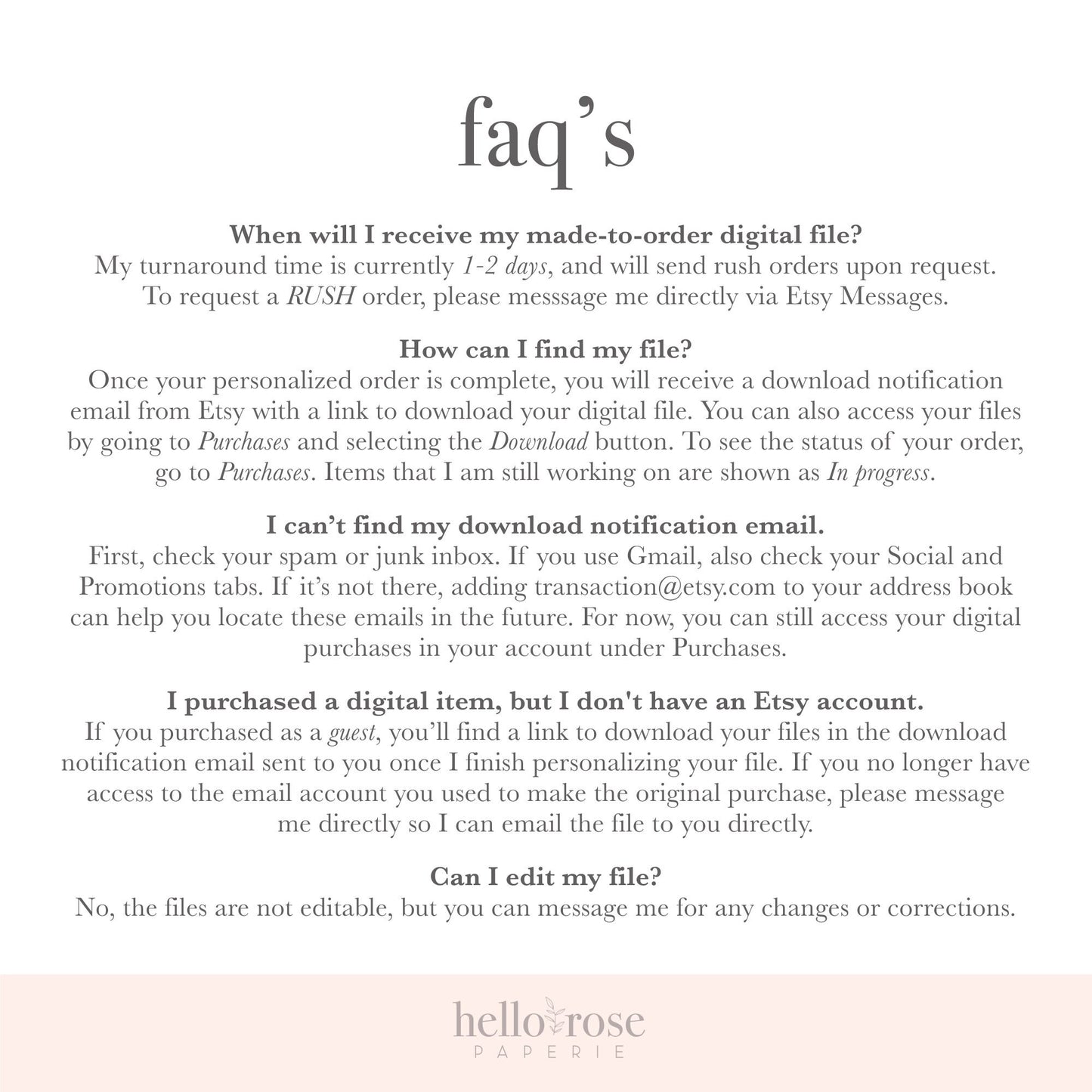 faq's

When will I receive my made-to-order digital file?
My turnaround time is currently 1-2 days, and will send rush orders upon request. To request a RUSH order, please messsage me directly via Etsy Messages.

How can I find my file?
Once your personalized order is complete, you will receive a download notification email from Etsy with a link to download your digital file. You can also access your files by going to Purchases and selecting the Download button. To see the status of your order, go to Purchases. Items that I am still working on are shown as In progress.

I can't find my download notification email.
First, check your spam or junk inbox. If you use Gmail, also check your Social and Promotions tabs. If it's not there, adding transaction@etsy.com to your address book can help you locate these emails in the future. For now, you can still access your digital purchases in your account under Purchases.

I purchased a digital item, but I don't have an Etsy account.
If you purchased as a guest, you'll find a link to download your files in the download notification email sent to you once I finish personalizing your file. If you no longer have access to the email account you used to make the original purchase, please message me directly so I can email the file to you directly.

Can I edit my file?
No, the files are not editable, but you can message me for any changes or corrections.

hello rose
PAPERIE